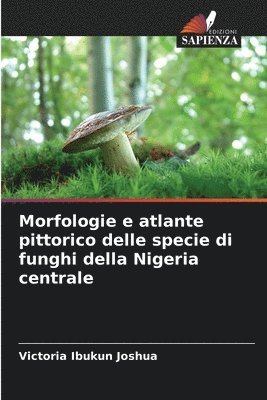 EDIZIONI
SAPIENZA

Morfologie e atlante pittorico delle specie di funghi della Nigeria centrale

Victoria Ibukun Joshua